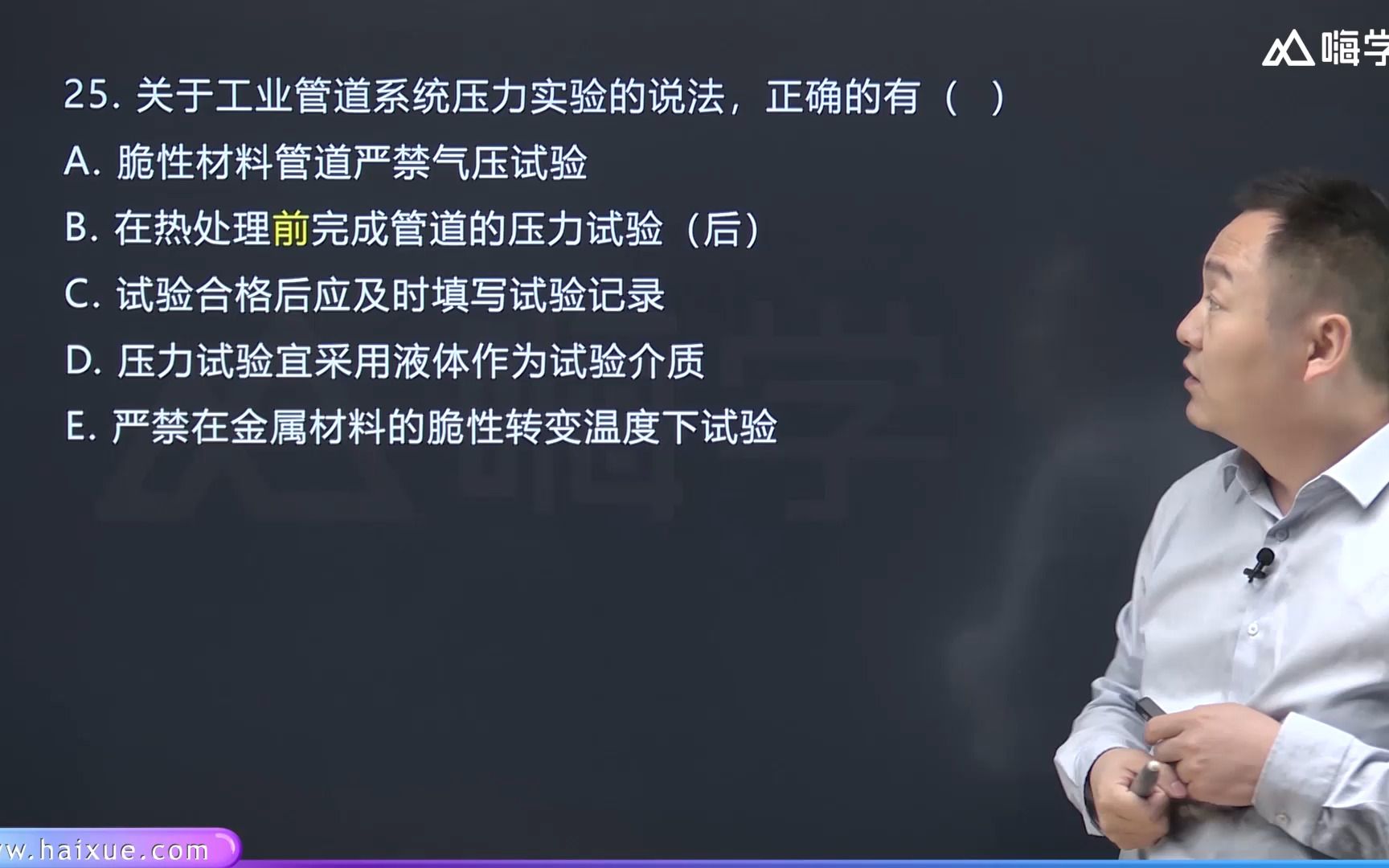 嗨学

25. 关于工业管道系统压力实验的说法，正确的有（ ）

A. 脆性材料管道严禁气压试验

B. 在热处理前完成管道的压力试验（后）

C. 试验合格后应及时填写试验记录

D. 压力试验宜采用液体作为试验介质

E. 严禁在金属材料的脆性转变温度下试验

w.haixue.com